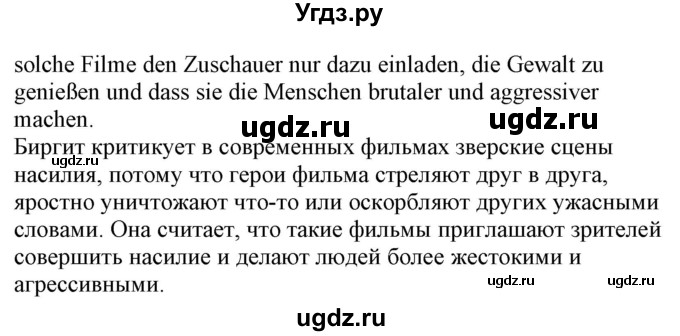 Угдз.ру

solche Filme den Zuschauer nur dazu einladen, die Gewalt zu genießen und dass sie die Menschen brutaler und aggressiver machen.

ugdz.ru ugdz.ru

Биргит критикует в современных фильмах зверские сцены насилия, потому что герои фильма стреляют друг в друга, яростно уничтожают что-то или оскорбляют других ужасными словами. Она считает, что такие фильмы приглашают зрителей совершить насилие и делают людей более жестокими и агрессивными.

ugdz.ru

ugdz.ru ugdz.ru

ugdz.ru